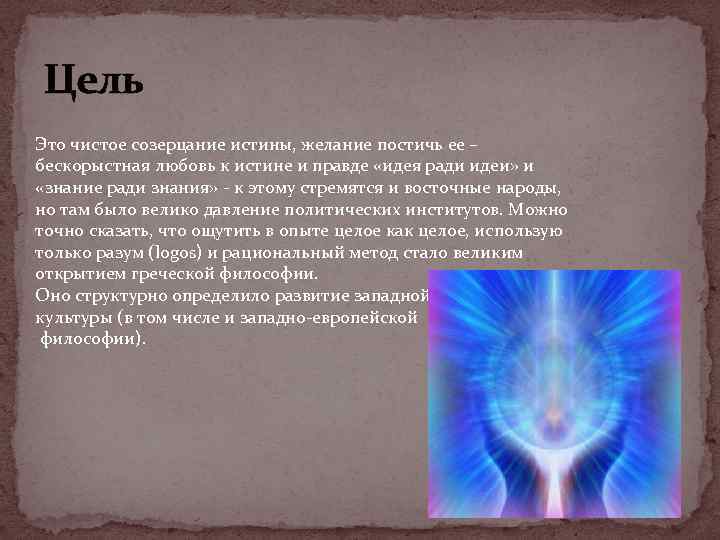 Цель

Это чистое созерцание истины, желание постичь ее – бескорыстная любовь к истине и правде «идея ради идеи» и «знание ради знания» - к этому стремятся и восточные народы, но там было велико давление политических институтов. Можно точно сказать, что ощутить в опыте целое как целое, использую только разум (logos) и рациональный метод стало великим открытием греческой философии.
Оно структурно определило развитие западной культуры (в том числе и западно-европейской философии).